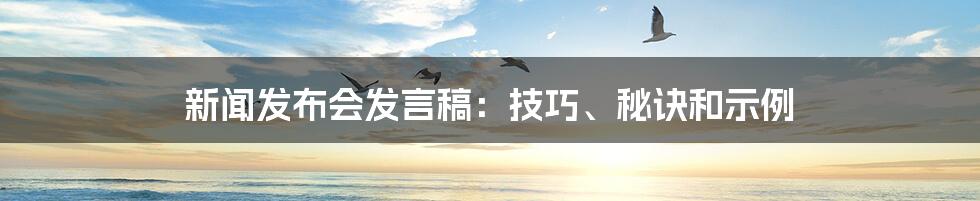 新闻发布会发言稿：技巧、秘诀和示例